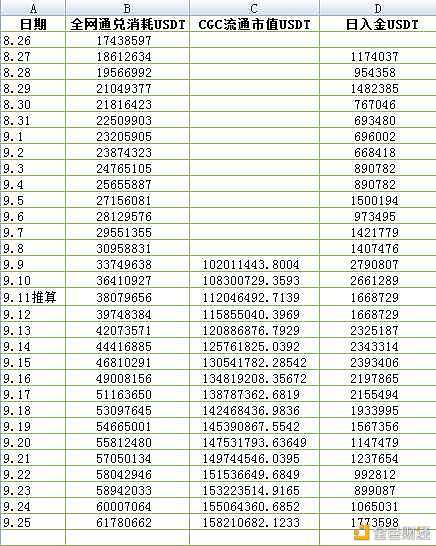 | A | B | C | D |
|---|---|---|---|
| 日期 | 全网通兑消耗USDT | CGC流通市值USDT | 日入金USDT |
| 8.26 | 17438597 | | |
| 8.27 | 18612634 | | 1174037 |
| 8.28 | 19566992 | | 954358 |
| 8.29 | 21049377 | | 1482385 |
| 8.30 | 21816423 | | 767046 |
| 8.31 | 22509903 | | 693480 |
| 9.1 | 23205905 | | 696002 |
| 9.2 | 23874323 | | 668418 |
| 9.3 | 24765105 | | 890782 |
| 9.4 | 25655887 | | 890782 |
| 9.5 | 27156081 | | 1500194 |
| 9.6 | 28129576 | | 973495 |
| 9.7 | 29551355 | | 1421779 |
| 9.8 | 30958831 | | 1407476 |
| 9.9 | 33749638 | 102011443.8004 | 2790807 |
| 9.10 | 36410927 | 108300729.3593 | 2661289 |
| 9.11推算 | 38079656 | 112046492.7139 | 1668729 |
| 9.12 | 39748384 | 115855040.3969 | 1668729 |
| 9.13 | 42073571 | 120886876.7929 | 2325187 |
| 9.14 | 44416885 | 125761825.0392 | 2343314 |
| 9.15 | 46810291 | 130541782.28542 | 2393406 |
| 9.16 | 49008156 | 134819208.35672 | 2197865 |
| 9.17 | 51163650 | 138787362.6819 | 2155494 |
| 9.18 | 53097645 | 142468436.9836 | 1933995 |
| 9.19 | 54665001 | 145390867.5542 | 1567356 |
| 9.20 | 55812480 | 147531793.63649 | 1147479 |
| 9.21 | 57050134 | 149744546.0395 | 1237654 |
| 9.22 | 58042946 | 151536649.6849 | 992812 |
| 9.23 | 58942033 | 153223514.9165 | 899087 |
| 9.24 | 60007064 | 155064360.6852 | 1065031 |
| 9.25 | 61780662 | 158210682.1233 | 1773598 |

金色财经